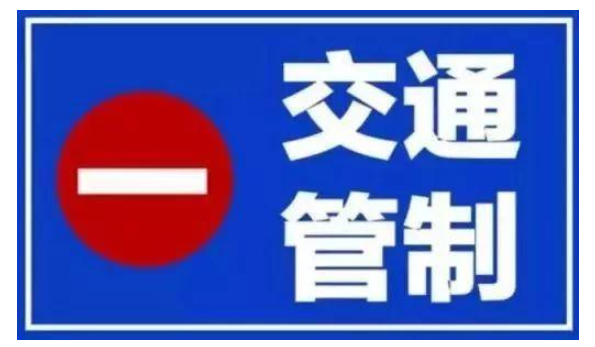 交通
管制